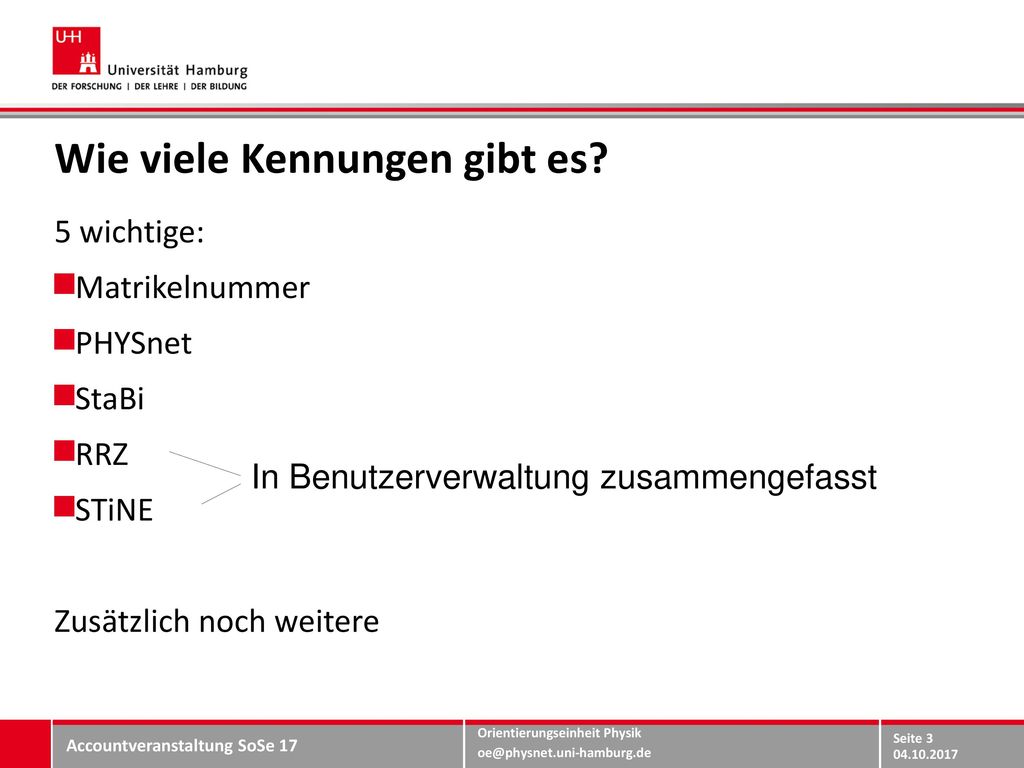 UHH
Universität Hamburg
DER FORSCHUNG | DER LEHRE | DER BILDUNG

Wie viele Kennungen gibt es?

5 wichtige:

Matrikelnummer
PHYSnet
StaBi
RRZ
STiNE

In Benutzerverwaltung zusammengefasst

Zusätzlich noch weitere

Accountveranstaltung SoSe 17

Orientierungseinheit Physik
oe@physnet.uni-hamburg.de

Seite 3
04.10.2017